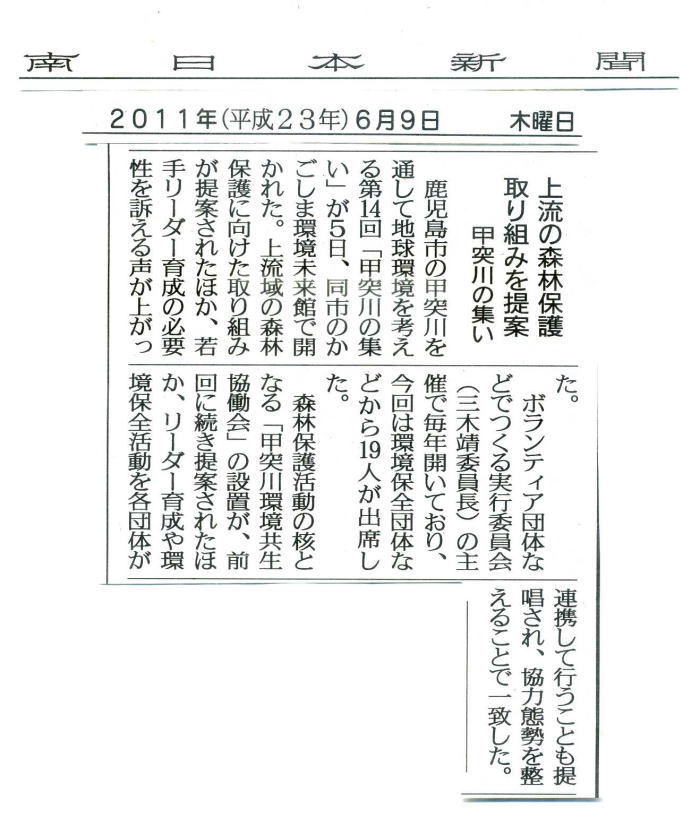 南日本新聞

2011年(平成23年)6月9日　木曜日

上流の森林保護
取り組みを提案
甲突川の集い

鹿児島市の甲突川を通して地球環境を考える第14回「甲突川の集い」が5日、同市のかごしま環境未来館で開かれた。上流域の森林保護に向けた取り組みが提案されたほか、若手リーダー育成の必要性を訴える声が上がった。

ボランティア団体などでつくる実行委員会(三木靖委員長)の主催で毎年開いており、今回は環境保全団体などから19人が出席した。

森林保護活動の核となる「甲突川環境共生協働会」の設置が、前回に続き提案されたほか、リーダー育成や環境保全活動を各団体が連携して行うことも提唱され、協力態勢を整えることで一致した。